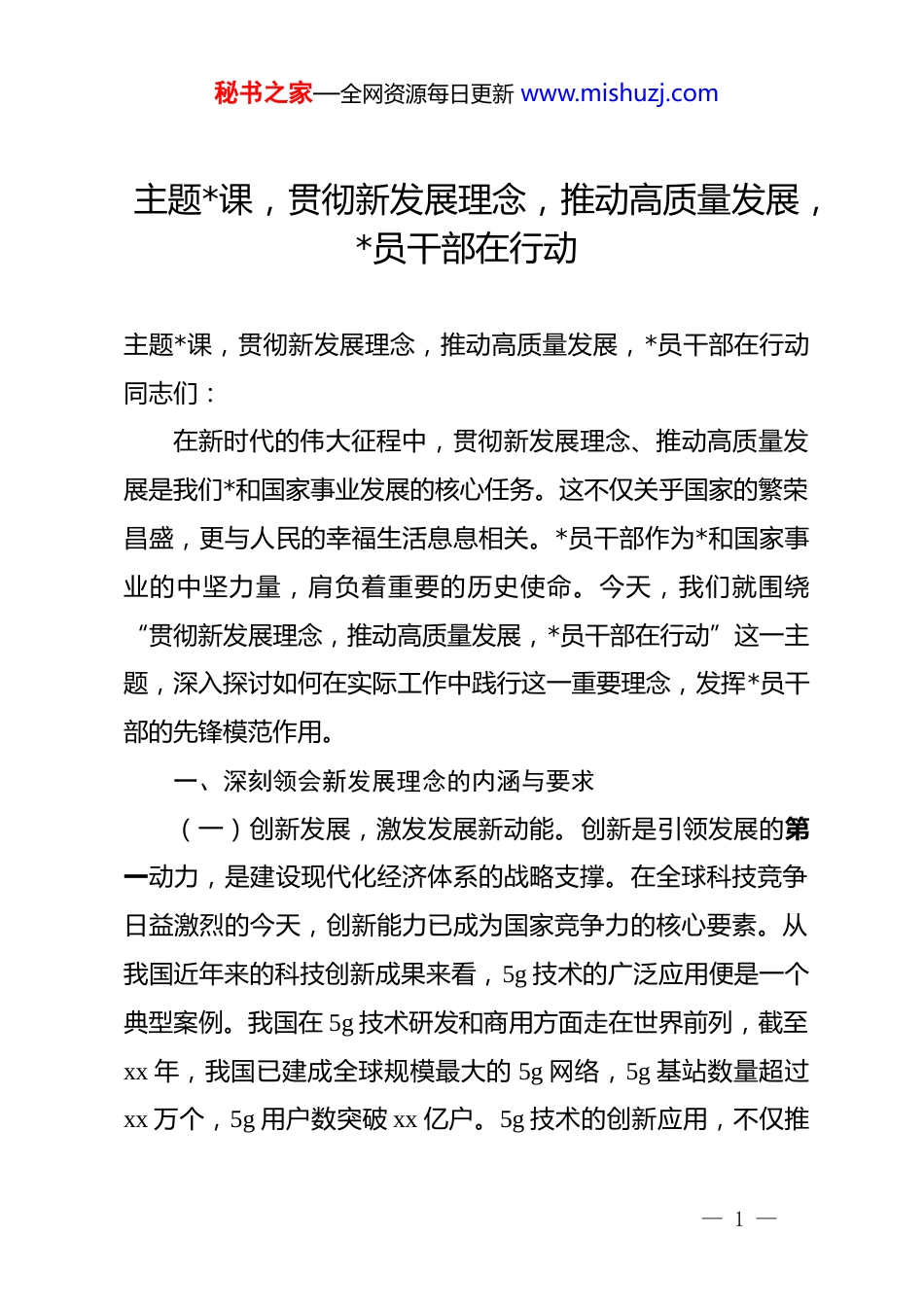 秘书之家—全网资源每日更新 www.mishuzj.com

主题*课，贯彻新发展理念，推动高质量发展，*员干部在行动

主题*课，贯彻新发展理念，推动高质量发展，*员干部在行动
同志们：

在新时代的伟大征程中，贯彻新发展理念、推动高质量发展是我们*和国家事业发展的核心任务。这不仅关乎国家的繁荣昌盛，更与人民的幸福生活息息相关。*员干部作为*和国家事业的中坚力量，肩负着重要的历史使命。今天，我们就围绕“贯彻新发展理念，推动高质量发展，*员干部在行动”这一主题，深入探讨如何在实际工作中践行这一重要理念，发挥*员干部的先锋模范作用。

一、深刻领会新发展理念的内涵与要求

（一）创新发展，激发发展新动能。创新是引领发展的第一动力，是建设现代化经济体系的战略支撑。在全球科技竞争日益激烈的今天，创新能力已成为国家竞争力的核心要素。从我国近年来的科技创新成果来看，5g 技术的广泛应用便是一个典型案例。我国在 5g 技术研发和商用方面走在世界前列，截至 xx 年，我国已建成全球规模最大的 5g 网络，5g 基站数量超过 xx 万个，5g 用户数突破 xx 亿户。5g 技术的创新应用，不仅推

— 1 —